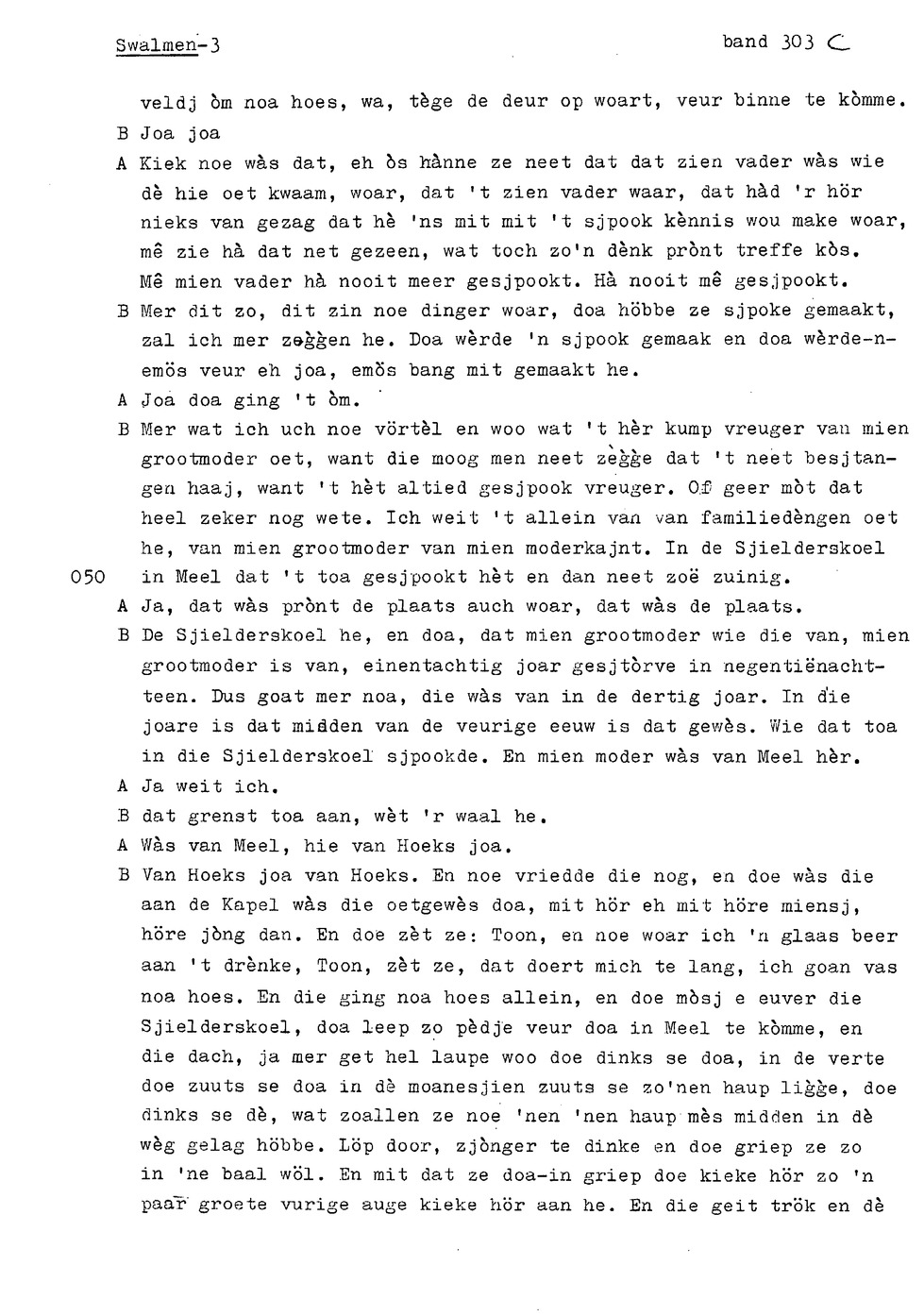 Swalmen-3

band 303 C

veldj òm noa hoes, wa, tège de deur op woart, veur binne te kòmme.

B Joa joa

A Kiek noe wàs dat, eh òs hànne ze neet dat dat zien vader wàs wie dè hie oet kwaam, woar, dat 't zien vader waar, dat hàd 'r hör nieks van gezag dat hè 'ns mit mit 't sjpook kènnis wou make woar, mê zie hà dat net gezeen, wat toch zo'n dènk prònt treffe kòs. Mê mien vader hà nooit meer gesjpookt. Hà nooit mê gesjpookt.

B Mer dit zo, dit zin noe dinger woar, doa höbbe ze sjpoke gemaakt, zal ich mer zèggen he. Doa wèrde 'n sjpook gemaak en doa wèrde-n-emös veur eh joa, emös bang mit gemaakt he.

A Joa doa ging 't òm.

B Mer wat ich uch noe vörtèl en woo wat 't hèr kump vreuger van mien grootmoder oet, want die moog men neet zègge dat 't neet besjtangen haaj, want 't hèt altied gesjpook vreuger. Of geer mòt dat heel zeker nog wete. Ich weit 't allein van van familiedèngen oet he, van mien grootmoder van mien moderkajnt. In de Sjielderskoel

050 in Meel dat 't toa gesjpookt hèt en dan neet zoë zuinig.

A Ja, dat wàs prònt de plaats auch woar, dat wàs de plaats.

B De Sjielderskoel he, en doa, dat mien grootmoder wie die van, mien grootmoder is van, einentachtig joar gesjtòrve in negentiënachtteen. Dus goat mer noa, die wàs van in de dertig joar. In die joare is dat midden van de veurige eeuw is dat gewès. Wie dat toa in die Sjielderskoel sjpookde. En mien moder wàs van Meel hèr.

A Ja weit ich.

B dat grenst toa aan, wèt 'r waal he.

A Wàs van Meel, hie van Hoeks joa.

B Van Hoeks joa van Hoeks. En noe vriedde die nog, en doe wàs die aan de Kapel wàs die oetgewès doa, mit hör eh mit höre miensj, höre jòng dan. En doe zèt ze: Toon, en noe woar ich 'n glaas beer aan 't drènke, Toon, zèt ze, dat doert mich te lang, ich goan vas noa hoes. En die ging noa hoes allein, en doe mòsj e euver die Sjielderskoel, doa leep zo pèdje veur doa in Meel te kòmme, en die dach, ja mer get hel laupe woo doe dinks se doa, in de verte doe zuuts se doa in dè moanesjien zuuts se zo'nen haup ligge, doe dinks se dè, wat zoallen ze noe 'nen 'nen haup mès midden in dè wèg gelag höbbe. Löp door, zjònger te dinke en doe griep ze zo in 'ne baal wöl. En mit dat ze doa-in griep doe kieke hör zo 'n paar groete vurige auge kieke hör aan he. En die geit trök en dè